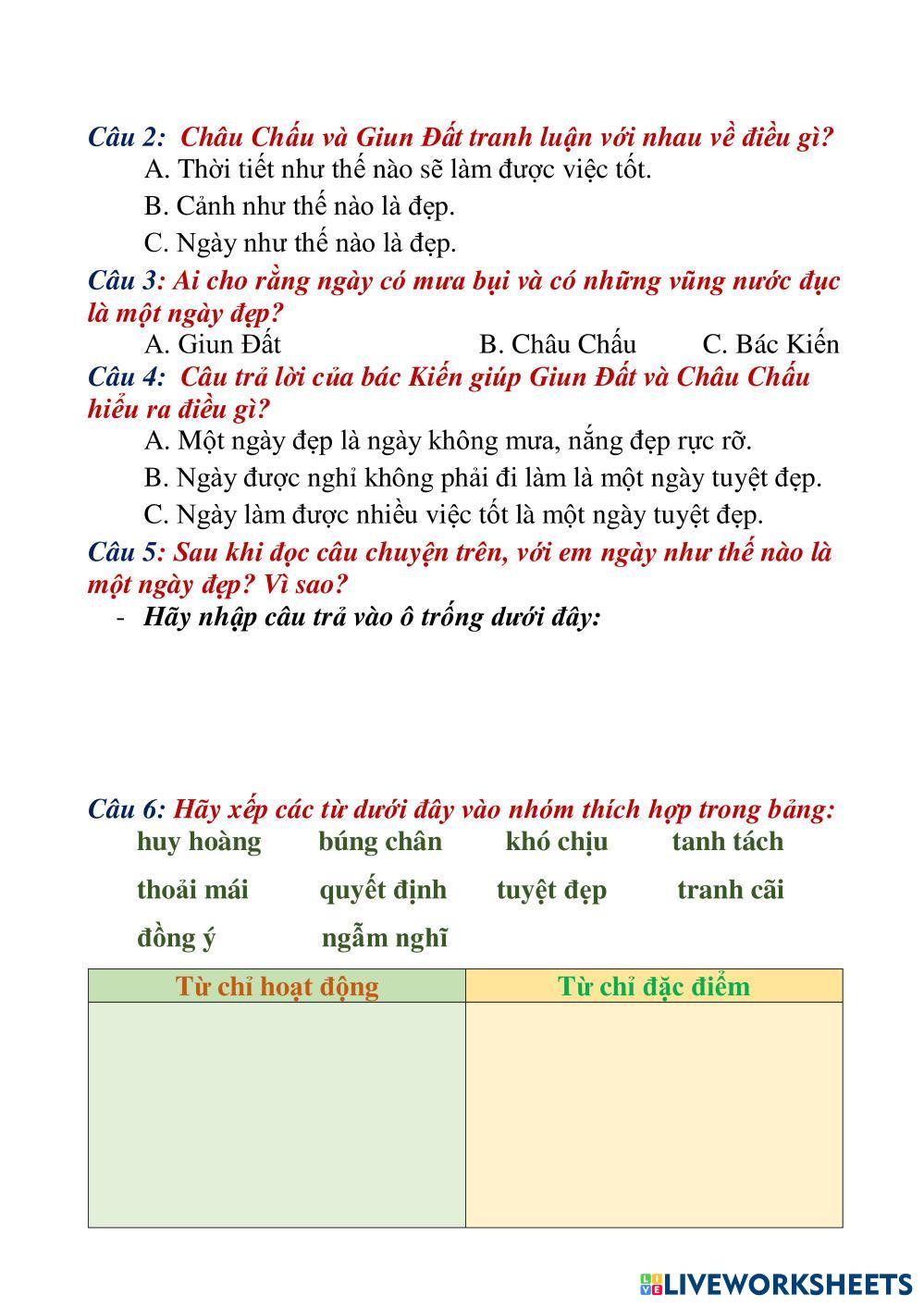 Câu 2: Châu Chấu và Giun Đất tranh luận với nhau về điều gì?

A. Thời tiết như thế nào sẽ làm được việc tốt.

B. Cảnh như thế nào là đẹp.

C. Ngày như thế nào là đẹp.

Câu 3: Ai cho rằng ngày có mưa bụi và có những vũng nước đục là một ngày đẹp?

A. Giun Đất B. Châu Chấu C. Bác Kiến

Câu 4: Câu trả lời của bác Kiến giúp Giun Đất và Châu Chấu hiểu ra điều gì?

A. Một ngày đẹp là ngày không mưa, nắng đẹp rực rỡ.

B. Ngày được nghỉ không phải đi làm là một ngày tuyệt đẹp.

C. Ngày làm được nhiều việc tốt là một ngày tuyệt đẹp.

Câu 5: Sau khi đọc câu chuyện trên, với em ngày như thế nào là một ngày đẹp? Vì sao?

- Hãy nhập câu trả vào ô trống dưới đây:

Câu 6: Hãy xếp các từ dưới đây vào nhóm thích hợp trong bảng:

huy hoàng búng chân khó chịu tanh tách

thoải mái quyết định tuyệt đẹp tranh cãi

đồng ý ngẫm nghĩ

| Từ chỉ hoạt động | Từ chỉ đặc điểm |
|---|---|
| | |

LIVEWORKSHEETS